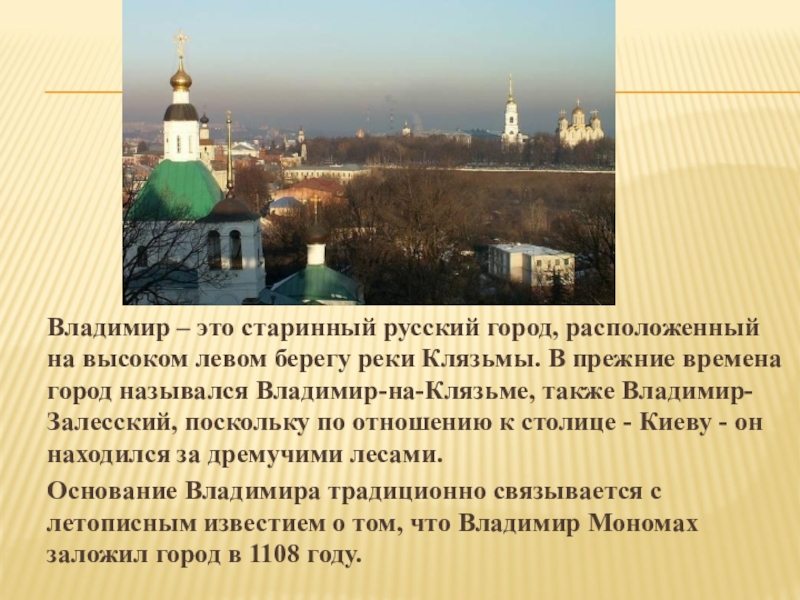 Владимир – это старинный русский город, расположенный на высоком левом берегу реки Клязьмы. В прежние времена город назывался Владимир-на-Клязьме, также Владимир-Залесский, поскольку по отношению к столице - Киеву - он находился за дремучими лесами.

Основание Владимира традиционно связывается с летописным известием о том, что Владимир Мономах заложил город в 1108 году.